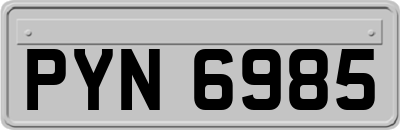 PYN 6985